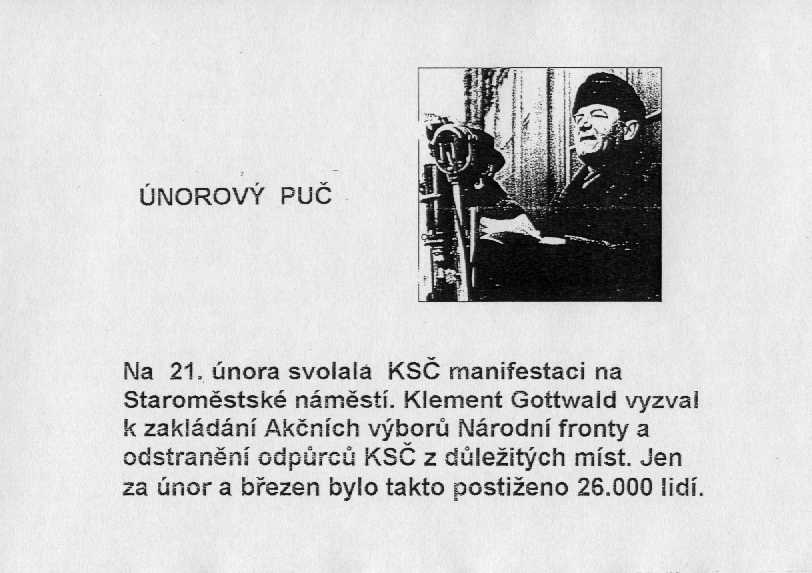 ÚNOROVÝ PUČ

Na 21. února svolala KSČ manifestaci na Staroměstské náměstí. Klement Gottwald vyzval k zakládání Akčních výborů Národní fronty a odstranění odpůrců KSČ z důležitých míst. Jen za únor a březen bylo takto postiženo 26.000 lidí.